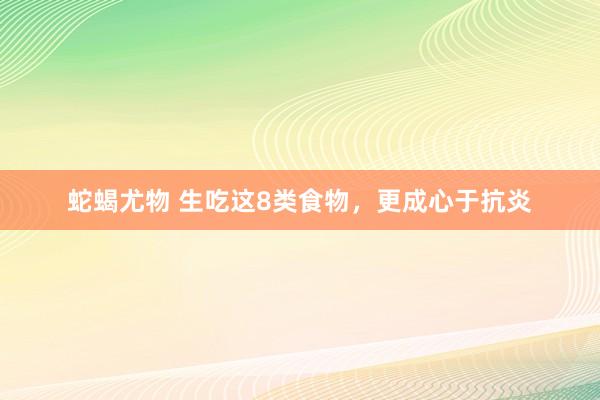 蛇蝎尤物 生吃这8类食物，更成心于抗炎